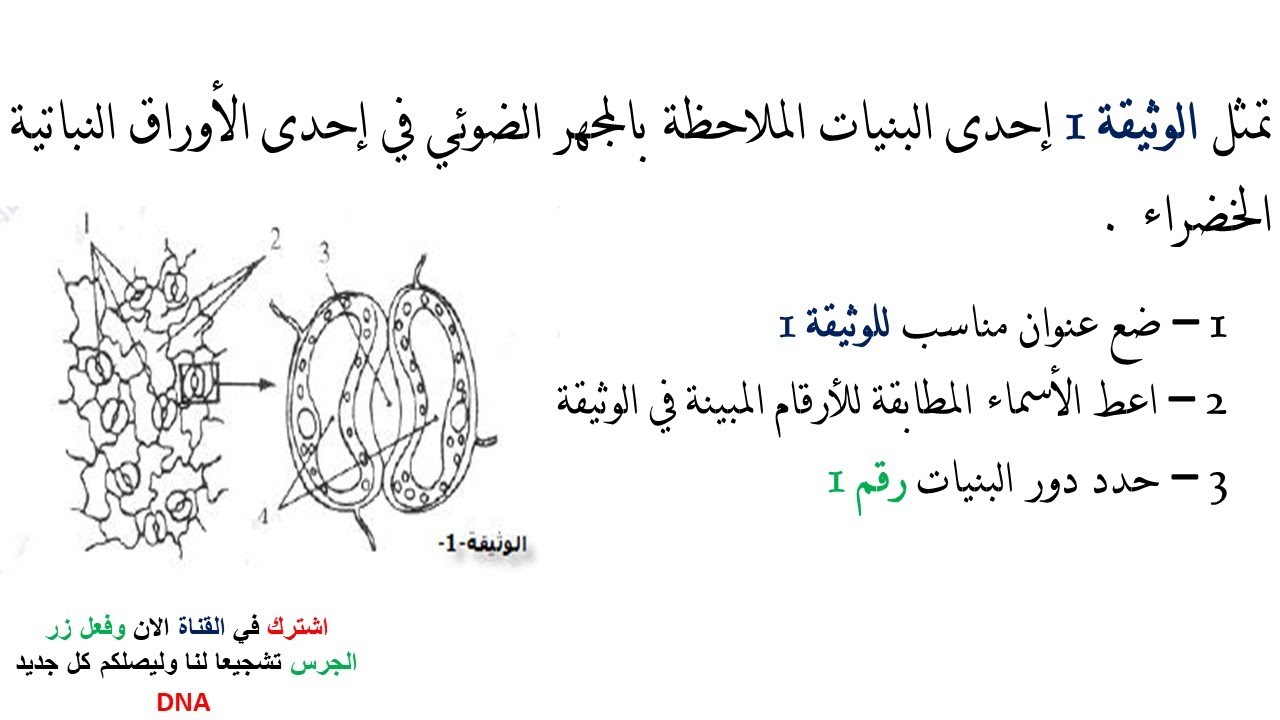 تمثل الوثيقة 1 إحدى البنيات الملاحظة بالمجهر الضوئي في إحدى الأوراق النباتية الخضراء .

1 – ضع عنوان مناسب للوثيقة 1
2 – اعط الأسماء المطابقة للأرقام المبينة في الوثيقة
3 – حدد دور البنيات رقم 1

1
2
3
4
الوثيقة-1-

اشترك في القناة الان وفعل زر الجرس تشجيعا لنا وليصلكم كل جديد
DNA